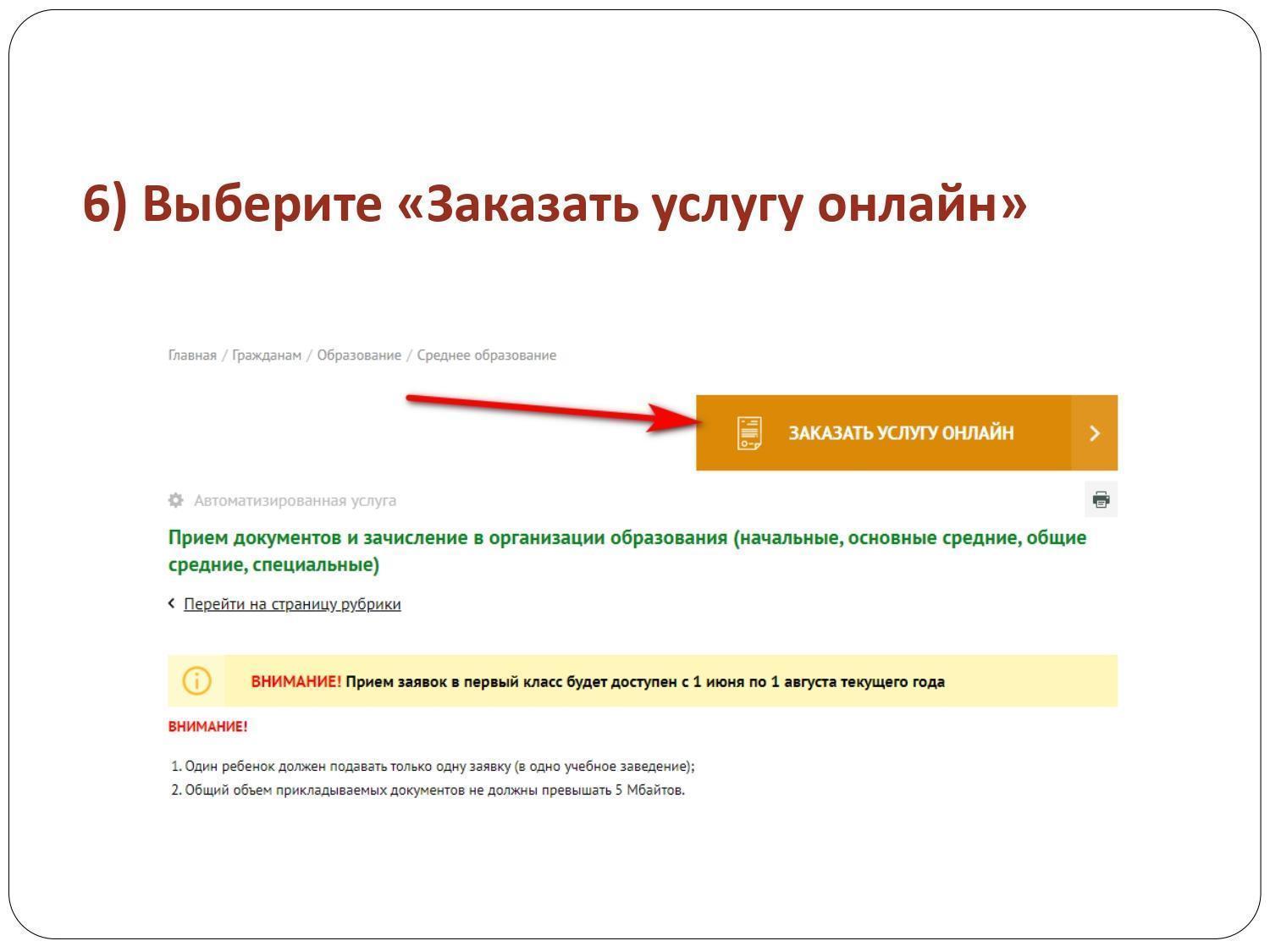 6) Выберите «Заказать услугу онлайн»

Главная / Гражданам / Образование / Среднее образование

ЗАКАЗАТЬ УСЛУГУ ОНЛАЙН

Автоматизированная услуга

Прием документов и зачисление в организации образования (начальные, основные средние, общие средние, специальные)

Перейти на страницу рубрики

ВНИМАНИЕ! Прием заявок в первый класс будет доступен с 1 июня по 1 августа текущего года

ВНИМАНИЕ!

1. Один ребенок должен подавать только одну заявку (в одно учебное заведение);
2. Общий объем прикладываемых документов не должны превышать 5 Мбайтов.